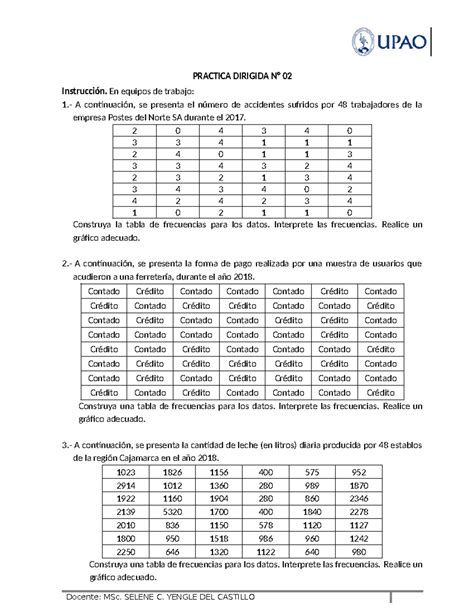 UPAO

PRACTICA DIRIGIDA N° 02

Instrucción. En equipos de trabajo:

1.- A continuación, se presenta el número de accidentes sufridos por 48 trabajadores de la empresa Postes del Norte SA durante el 2017.

| 2 | 0 | 4 | 3 | 4 | 0 |
|---|---|---|---|---|---|
| 3 | 3 | 4 | 1 | 1 | 1 |
| 2 | 4 | 0 | 1 | 1 | 3 |
| 3 | 3 | 4 | 3 | 2 | 4 |
| 2 | 3 | 2 | 1 | 3 | 4 |
| 3 | 4 | 3 | 4 | 0 | 2 |
| 4 | 2 | 4 | 2 | 3 | 4 |
| 1 | 0 | 2 | 1 | 1 | 0 |

Construya la tabla de frecuencias para los datos. Interprete las frecuencias. Realice un gráfico adecuado.

2.- A continuación, se presenta la forma de pago realizada por una muestra de usuarios que acudieron a una ferretería, durante el año 2018.

| Contado | Crédito | Contado | Contado | Contado | Crédito | Contado |
|---|---|---|---|---|---|---|
| Crédito | Contado | Crédito | Crédito | Contado | Contado | Crédito |
| Contado | Crédito | Contado | Contado | Crédito | Crédito | Contado |
| Contado | Contado | Contado | Contado | Contado | Crédito | Contado |
| Crédito | Contado | Crédito | Contado | Contado | Contado | Crédito |
| Contado | Crédito | Crédito | Crédito | Crédito | Crédito | Contado |
| Contado | Crédito | Contado | Crédito | Crédito | Contado | Contado |
| Crédito | Contado | Crédito | Contado | Contado | Contado | Crédito |

Construya una tabla de frecuencias para los datos. Interprete las frecuencias. Realice un gráfico adecuado.

3.- A continuación, se presenta la cantidad de leche (en litros) diaria producida por 48 establos de la región Cajamarca en el año 2018.

| 1023 | 1826 | 1156 | 400 | 575 | 952 |
|---|---|---|---|---|---|
| 2914 | 1012 | 1360 | 280 | 989 | 1870 |
| 1922 | 1160 | 1904 | 280 | 860 | 2346 |
| 2139 | 5320 | 1700 | 400 | 1840 | 2278 |
| 2010 | 836 | 1150 | 578 | 1120 | 1127 |
| 1800 | 950 | 1518 | 986 | 960 | 1242 |
| 2250 | 646 | 1320 | 1122 | 640 | 980 |

Construya una tabla de frecuencias para los datos. Interprete las frecuencias. Realice un gráfico adecuado.

Docente: MSc. SELENE C. YENGLE DEL CASTILLO